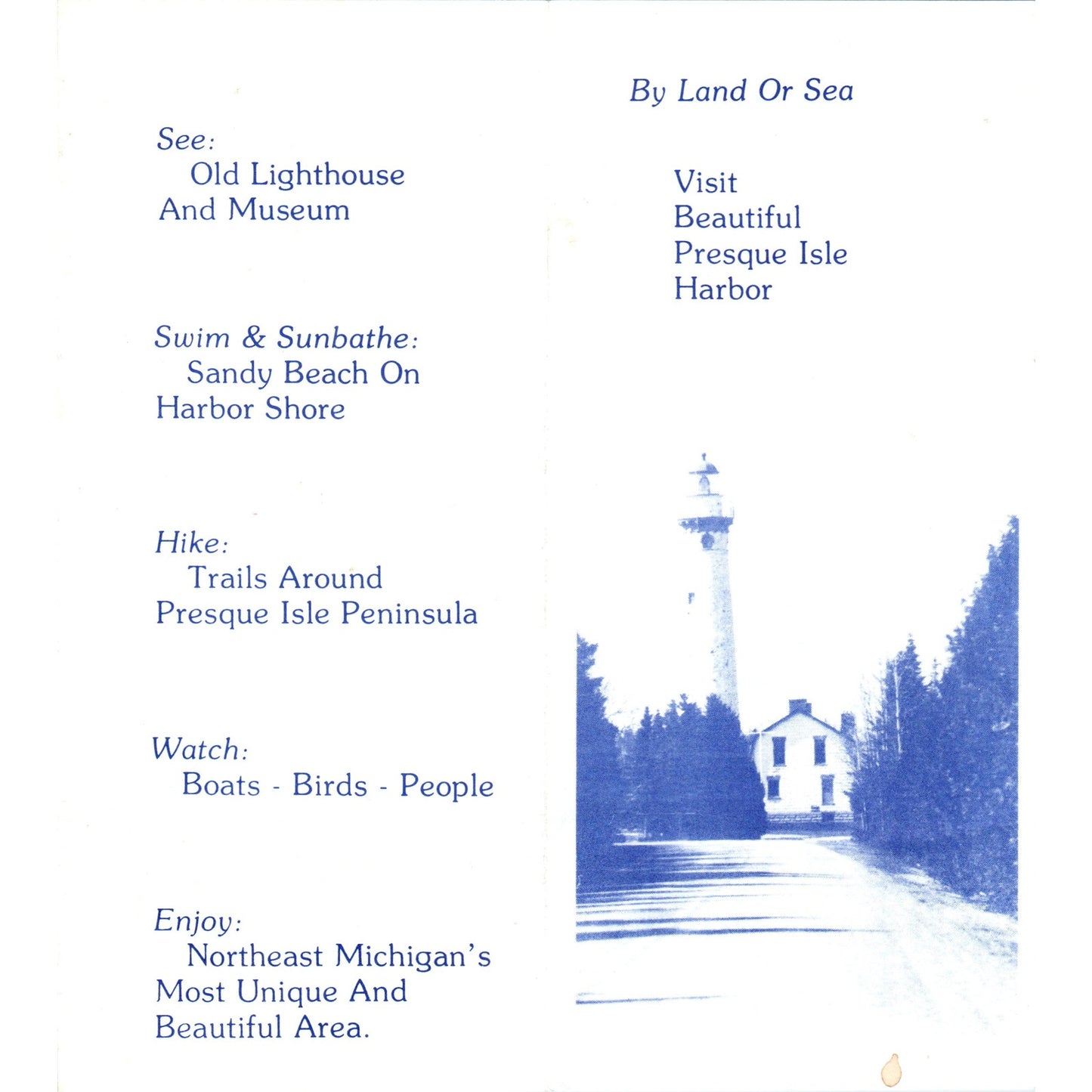 See:
Old Lighthouse And Museum

Swim & Sunbathe:
Sandy Beach On Harbor Shore

Hike:
Trails Around Presque Isle Peninsula

Watch:
Boats - Birds - People

Enjoy:
Northeast Michigan's Most Unique And Beautiful Area.

By Land Or Sea

Visit
Beautiful
Presque Isle
Harbor